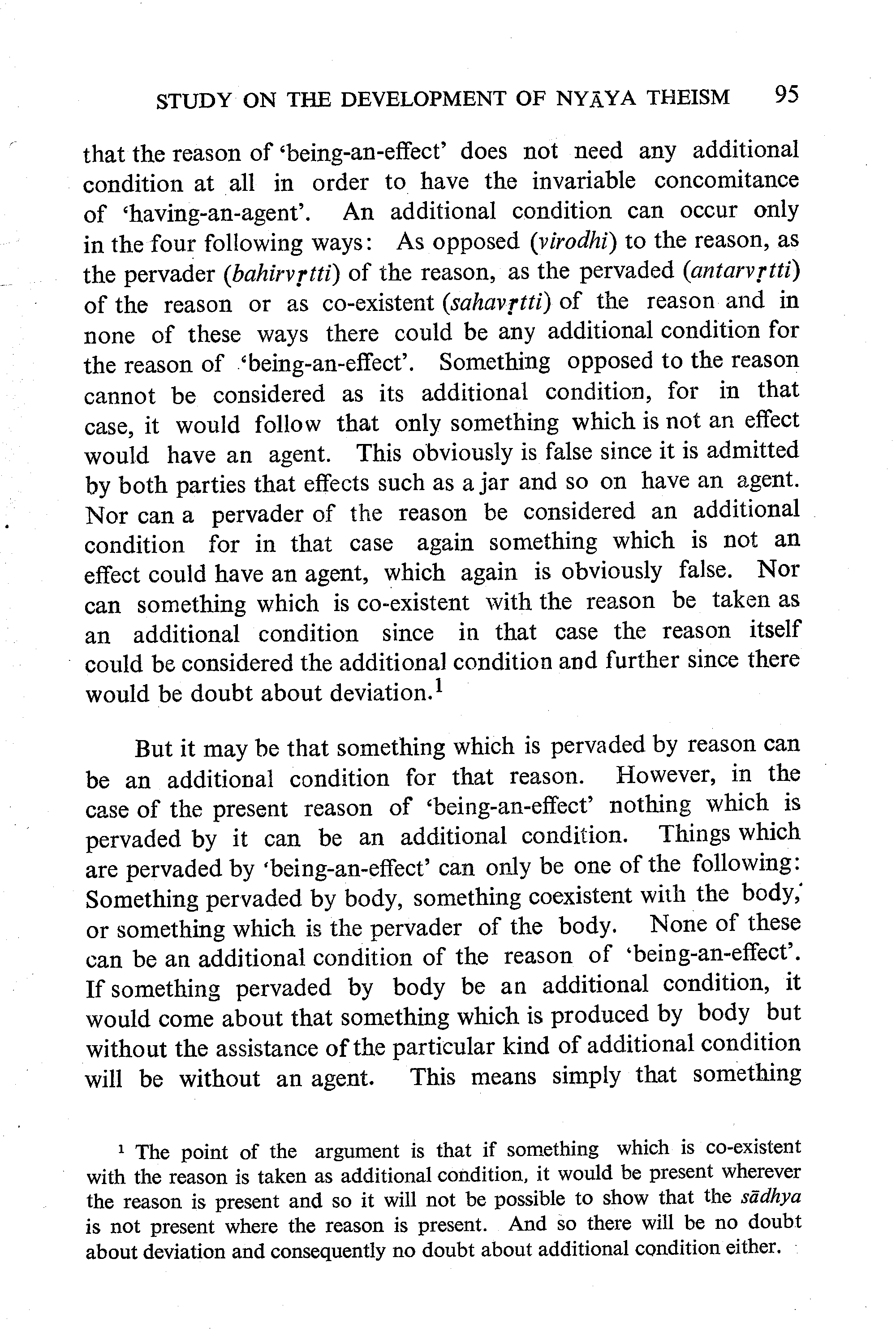 STUDY ON THE DEVELOPMENT OF NYĀYA THEISM 95

that the reason of 'being-an-effect' does not need any additional condition at all in order to have the invariable concomitance of 'having-an-agent'. An additional condition can occur only in the four following ways: As opposed (virodhi) to the reason, as the pervader (bahirvṛtti) of the reason, as the pervaded (antarvṛtti) of the reason or as co-existent (sahavṛtti) of the reason and in none of these ways there could be any additional condition for the reason of 'being-an-effect'. Something opposed to the reason cannot be considered as its additional condition, for in that case, it would follow that only something which is not an effect would have an agent. This obviously is false since it is admitted by both parties that effects such as a jar and so on have an agent. Nor can a pervader of the reason be considered an additional condition for in that case again something which is not an effect could have an agent, which again is obviously false. Nor can something which is co-existent with the reason be taken as an additional condition since in that case the reason itself could be considered the additional condition and further since there would be doubt about deviation.$^1$

But it may be that something which is pervaded by reason can be an additional condition for that reason. However, in the case of the present reason of 'being-an-effect' nothing which is pervaded by it can be an additional condition. Things which are pervaded by 'being-an-effect' can only be one of the following: Something pervaded by body, something coexistent with the body, or something which is the pervader of the body. None of these can be an additional condition of the reason of 'being-an-effect'. If something pervaded by body be an additional condition, it would come about that something which is produced by body but without the assistance of the particular kind of additional condition will be without an agent. This means simply that something

$^1$ The point of the argument is that if something which is co-existent with the reason is taken as additional condition, it would be present wherever the reason is present and so it will not be possible to show that the sādhya is not present where the reason is present. And so there will be no doubt about deviation and consequently no doubt about additional condition either.